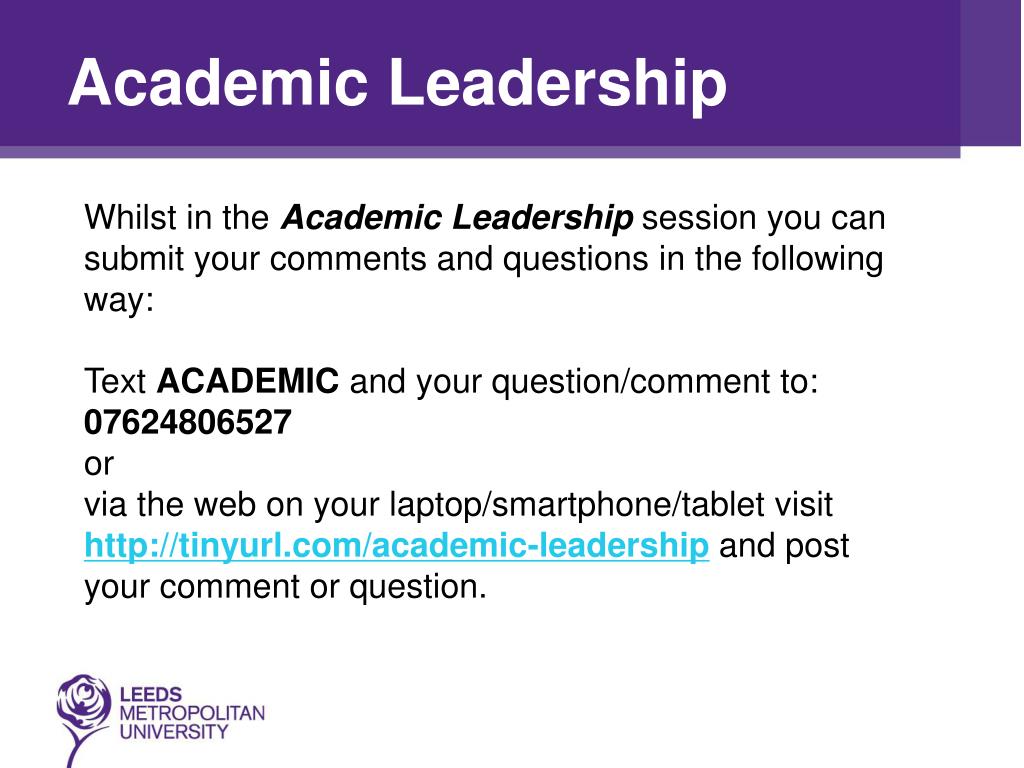 Academic Leadership

Whilst in the Academic Leadership session you can submit your comments and questions in the following way:

Text ACADEMIC and your question/comment to:
07624806527
or
via the web on your laptop/smartphone/tablet visit http://tinyurl.com/academic-leadership and post your comment or question.

LEEDS
METROPOLITAN
UNIVERSITY